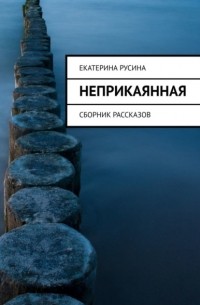 ЕКАТЕРИНА РУСИНА

НЕПРИКАЯННАЯ

СБОРНИК РАССКАЗОВ